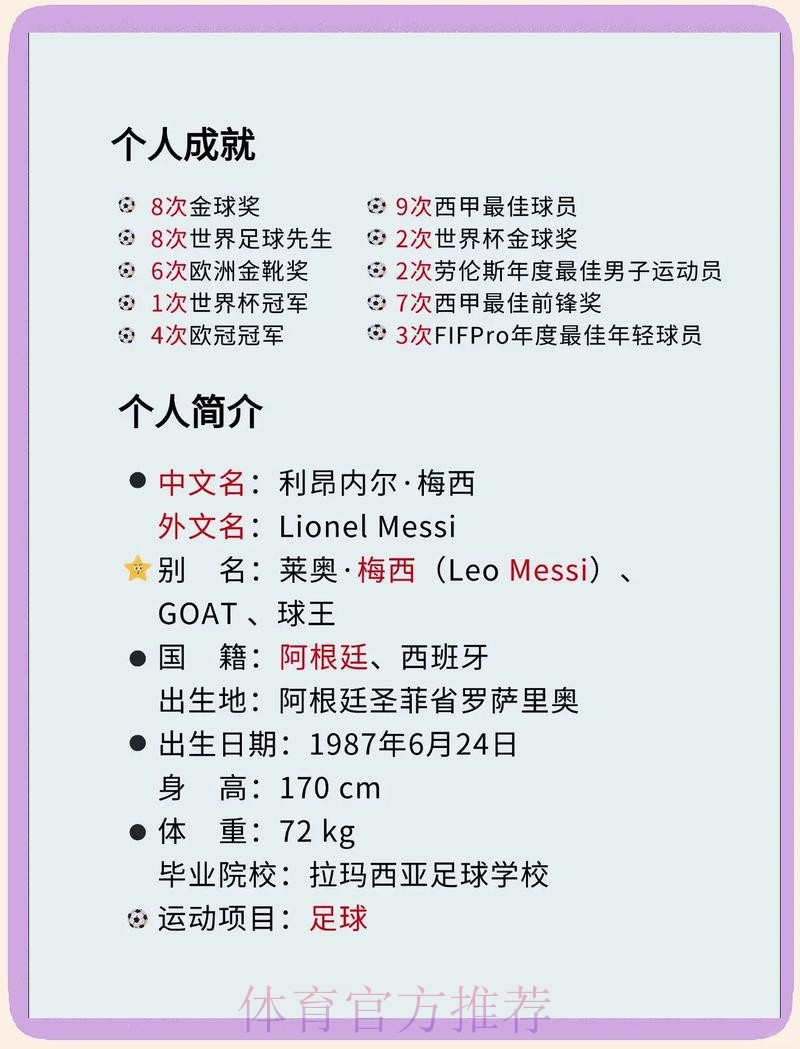 个人成就

8次金球奖
8次世界足球先生
6次欧洲金靴奖
1次世界杯冠军
4次欧冠冠军

9次西甲最佳球员
2次世界杯金球奖
2次劳伦斯年度最佳男子运动员
7次西甲最佳前锋奖
3次FIFPro年度最佳年轻球员

个人简介

中文名：利昂内尔·梅西
外文名：Lionel Messi
别　名：莱奥·梅西（Leo Messi）、GOAT 、球王
国　籍：阿根廷、西班牙
出生地：阿根廷圣菲省罗萨里奥
出生日期：1987年6月24日
身　高：170 cm
体　重：72 kg
毕业院校：拉玛西亚足球学校
运动项目：足球

体育官方推荐